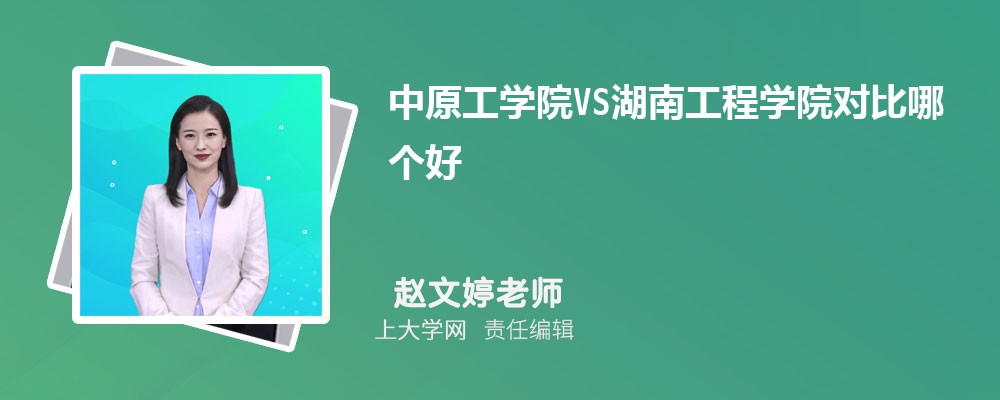 中原工学院VS湖南工程学院对比哪个好

赵文婷老师

上大学网 责任编辑